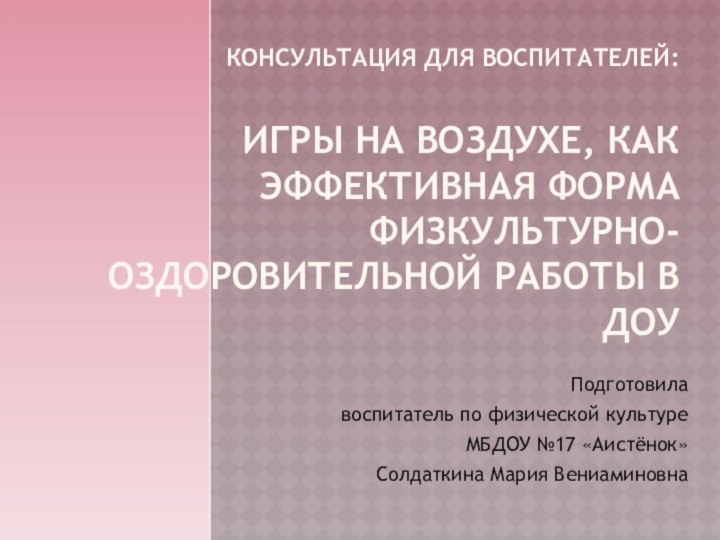 КОНСУЛЬТАЦИЯ ДЛЯ ВОСПИТАТЕЛЕЙ:

ИГРЫ НА ВОЗДУХЕ, КАК ЭФФЕКТИВНАЯ ФОРМА ФИЗКУЛЬТУРНО-ОЗДОРОВИТЕЛЬНОЙ РАБОТЫ В ДОУ

Подготовила
воспитатель по физической культуре
МБДОУ №17 «Аистёнок»
Солдаткина Мария Вениаминовна